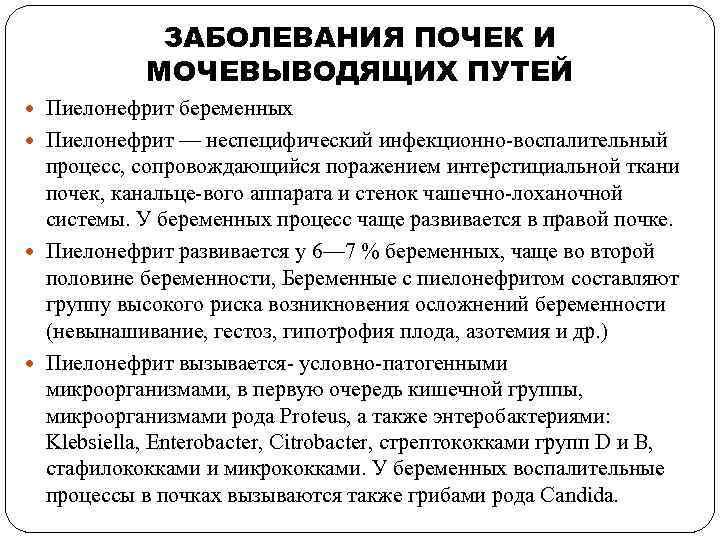 ЗАБОЛЕВАНИЯ ПОЧЕК И МОЧЕВЫВОДЯЩИХ ПУТЕЙ

Пиелонефрит беременных

Пиелонефрит — неспецифический инфекционно-воспалительный процесс, сопровождающийся поражением интерстициальной ткани почек, канальце-вого аппарата и стенок чашечно-лоханочной системы. У беременных процесс чаще развивается в правой почке.

Пиелонефрит развивается у 6—7 % беременных, чаще во второй половине беременности, Беременные с пиелонефритом составляют группу высокого риска возникновения осложнений беременности (невынашивание, гестоз, гипотрофия плода, азотемия и др.)

Пиелонефрит вызывается- условно-патогенными микроорганизмами, в первую очередь кишечной группы, микроорганизмами рода Proteus, а также энтеробактериями: Klebsiella, Enterobacter, Citrobacter, стрептококками групп D и B, стафилококками и микрококками. У беременных воспалительные процессы в почках вызываются также грибами рода Candida.